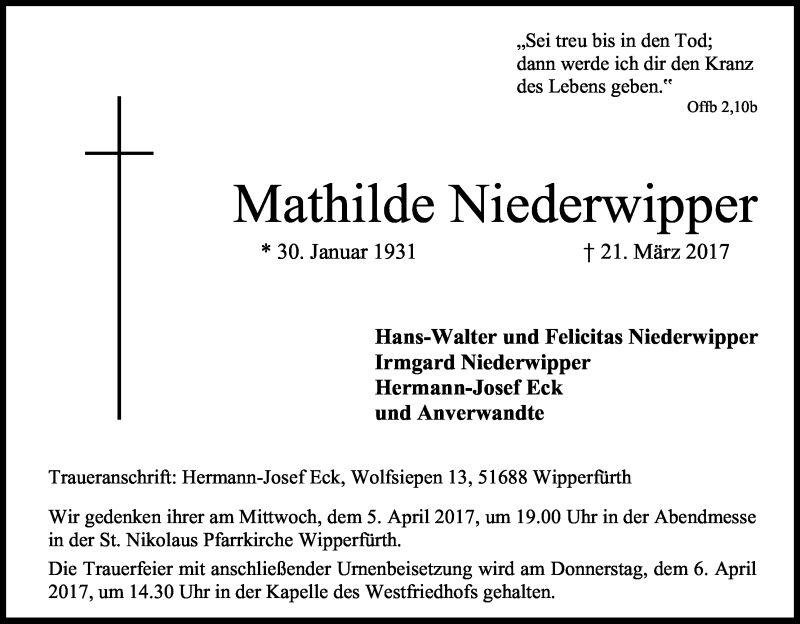 „Sei treu bis in den Tod;
dann werde ich dir den Kranz
des Lebens geben.“
Offb 2,10b

Mathilde Niederwipper

* 30. Januar 1931 † 21. März 2017

Hans-Walter und Felicitas Niederwipper
Irmgard Niederwipper
Hermann-Josef Eck
und Anverwandte

Traueranschrift: Hermann-Josef Eck, Wolfsiepen 13, 51688 Wipperfürth

Wir gedenken ihrer am Mittwoch, dem 5. April 2017, um 19.00 Uhr in der Abendmesse in der St. Nikolaus Pfarrkirche Wipperfürth.

Die Trauerfeier mit anschließender Urnenbeisetzung wird am Donnerstag, dem 6. April 2017, um 14.30 Uhr in der Kapelle des Westfriedhofs gehalten.